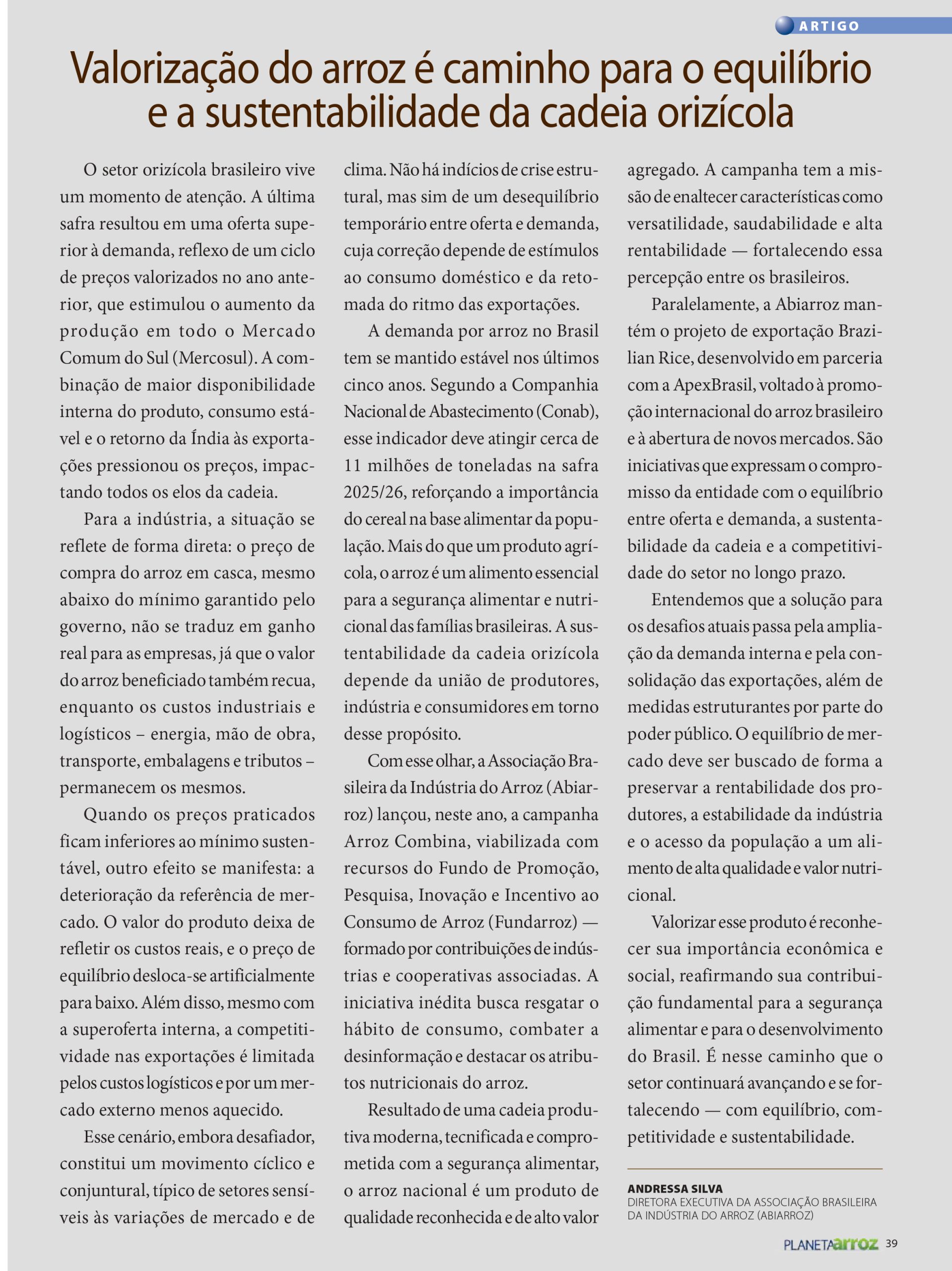 ARTIGO

Valorização do arroz é caminho para o equilíbrio e a sustentabilidade da cadeia orizícola

O setor orizícola brasileiro vive um momento de atenção. A última safra resultou em uma oferta superior à demanda, reflexo de um ciclo de preços valorizados no ano anterior, que estimulou o aumento da produção em todo o Mercado Comum do Sul (Mercosul). A combinação de maior disponibilidade interna do produto, consumo estável e o retorno da Índia às exportações pressionou os preços, impactando todos os elos da cadeia.

Para a indústria, a situação se reflete de forma direta: o preço de compra do arroz em casca, mesmo abaixo do mínimo garantido pelo governo, não se traduz em ganho real para as empresas, já que o valor do arroz beneficiado também recua, enquanto os custos industriais e logísticos – energia, mão de obra, transporte, embalagens e tributos – permanecem os mesmos.

Quando os preços praticados ficam inferiores ao mínimo sustentável, outro efeito se manifesta: a deterioração da referência de mercado. O valor do produto deixa de refletir os custos reais, e o preço de equilíbrio desloca-se artificialmente para baixo. Além disso, mesmo com a superoferta interna, a competitividade nas exportações é limitada pelos custos logísticos e por um mercado externo menos aquecido.

Esse cenário, embora desafiador, constitui um movimento cíclico e conjuntural, típico de setores sensíveis às variações de mercado e de clima. Não há indícios de crise estrutural, mas sim de um desequilíbrio temporário entre oferta e demanda, cuja correção depende de estímulos ao consumo doméstico e da retomada do ritmo das exportações.

A demanda por arroz no Brasil tem se mantido estável nos últimos cinco anos. Segundo a Companhia Nacional de Abastecimento (Conab), esse indicador deve atingir cerca de 11 milhões de toneladas na safra 2025/26, reforçando a importância do cereal na base alimentar da população. Mais do que um produto agrícola, o arroz é um alimento essencial para a segurança alimentar e nutricional das famílias brasileiras. A sustentabilidade da cadeia orizícola depende da união de produtores, indústria e consumidores em torno desse propósito.

Com esse olhar, a Associação Brasileira da Indústria do Arroz (Abiarroz) lançou, neste ano, a campanha Arroz Combina, viabilizada com recursos do Fundo de Promoção, Pesquisa, Inovação e Incentivo ao Consumo de Arroz (Fundarroz) — formado por contribuições de indústrias e cooperativas associadas. A iniciativa inédita busca resgatar o hábito de consumo, combater a desinformação e destacar os atributos nutricionais do arroz.

Resultado de uma cadeia produtiva moderna, tecnificada e comprometida com a segurança alimentar, o arroz nacional é um produto de qualidade reconhecida e de alto valor agregado. A campanha tem a missão de enaltecer características como versatilidade, saudabilidade e alta rentabilidade — fortalecendo essa percepção entre os brasileiros.

Paralelamente, a Abiarroz mantém o projeto de exportação Brazilian Rice, desenvolvido em parceria com a ApexBrasil, voltado à promoção internacional do arroz brasileiro e à abertura de novos mercados. São iniciativas que expressam o compromisso da entidade com o equilíbrio entre oferta e demanda, a sustentabilidade da cadeia e a competitividade do setor no longo prazo.

Entendemos que a solução para os desafios atuais passa pela ampliação da demanda interna e pela consolidação das exportações, além de medidas estruturantes por parte do poder público. O equilíbrio de mercado deve ser buscado de forma a preservar a rentabilidade dos produtores, a estabilidade da indústria e o acesso da população a um alimento de alta qualidade e valor nutricional.

Valorizar esse produto é reconhecer sua importância econômica e social, reafirmando sua contribuição fundamental para a segurança alimentar e para o desenvolvimento do Brasil. É nesse caminho que o setor continuará avançando e se fortalecendo — com equilíbrio, competitividade e sustentabilidade.

ANDRESSA SILVA
DIRETORA EXECUTIVA DA ASSOCIAÇÃO BRASILEIRA DA INDÚSTRIA DO ARROZ (ABIARROZ)

PLANETAarroz 39